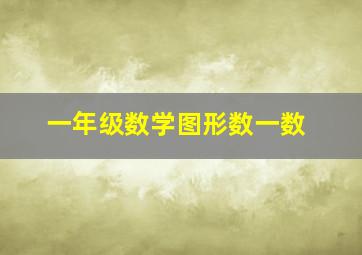 一年级数学图形数一数